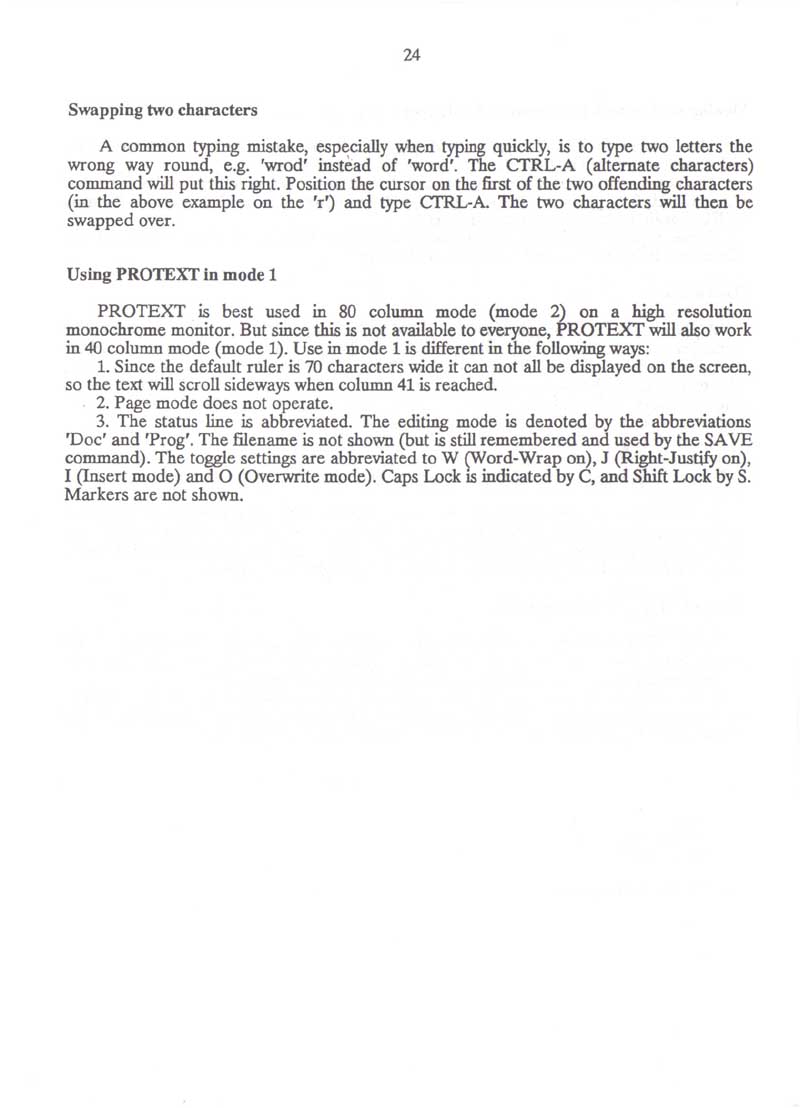 24

Swapping two characters

A common typing mistake, especially when typing quickly, is to type two letters the wrong way round, e.g. 'wrod' instead of 'word'. The CTRL-A (alternate characters) command will put this right. Position the cursor on the first of the two offending characters (in the above example on the 'r') and type CTRL-A. The two characters will then be swapped over.

Using PROTEXT in mode 1

PROTEXT is best used in 80 column mode (mode 2) on a high resolution monochrome monitor. But since this is not available to everyone, PROTEXT will also work in 40 column mode (mode 1). Use in mode 1 is different in the following ways:

1. Since the default ruler is 70 characters wide it can not all be displayed on the screen, so the text will scroll sideways when column 41 is reached.

2. Page mode does not operate.

3. The status line is abbreviated. The editing mode is denoted by the abbreviations 'Doc' and 'Prog'. The filename is not shown (but is still remembered and used by the SAVE command). The toggle settings are abbreviated to W (Word-Wrap on), J (Right-Justify on), I (Insert mode) and O (Overwrite mode). Caps Lock is indicated by C, and Shift Lock by S. Markers are not shown.